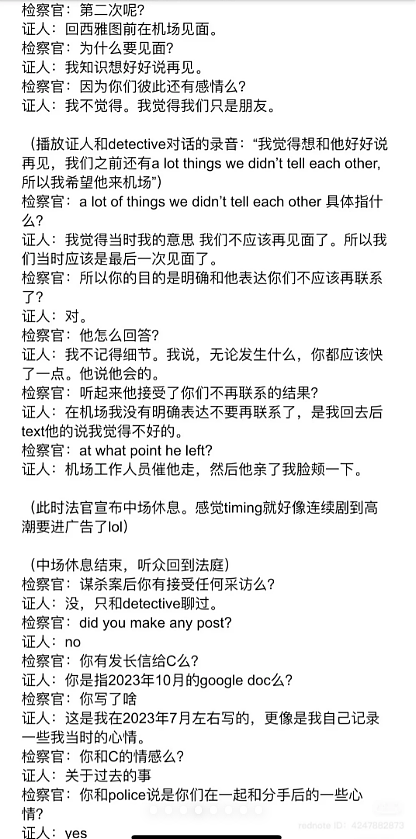 检察官：第二次呢？
证人：回西雅图前在机场见面。
检察官：为什么要见面？
证人：我知识想好好说再见。
检察官：因为你们彼此还有感情么？
证人：我不觉得。我觉得我们只是朋友。

（播放证人和detective对话的录音："我觉得想和他好好说再见，我们之前还有a lot things we didn't tell each other, 所以我希望他来机场"）
检察官：a lot of things we didn't tell each other 具体指什么？
证人：我觉得当时我的意思 我们不应该再见面了。所以我们当时应该是最后一次见面了。
检察官：所以你的目的是明确和他表达你们不应该再联系了？
证人：对。
检察官：他怎么回答？
证人：我不记得细节。我说，无论发生什么，你都应该快了一点。他说他会的。
检察官：听起来他接受了你们不再联系的结果？
证人：在机场我没有明确表达不要再联系了，是我回去后text他的说我觉得不好的。
检察官：at what point he left?
证人：机场工作人员催他走，然后他亲了我脸颊一下。

（此时法官宣布中场休息。感觉timing就好像连续剧到高潮要进广告了lol）

（中场休息结束，听众回到法庭）
检察官：谋杀案后你有接受任何采访么？
证人：没，只和detective聊过。
检察官：did you make any post?
证人：no
检察官：你有发长信给C么？
证人：你是指2023年10月的google doc么？
检察官：你写了啥
证人：这是我在2023年7月左右写的，更像是我自己记录一些我当时的心情。
检察官：你和C的情感么？
证人：关于过去的事
检察官：你和police说是你们在一起和分手后的一些心情？
证人：yes

rednote ID: 4247892873